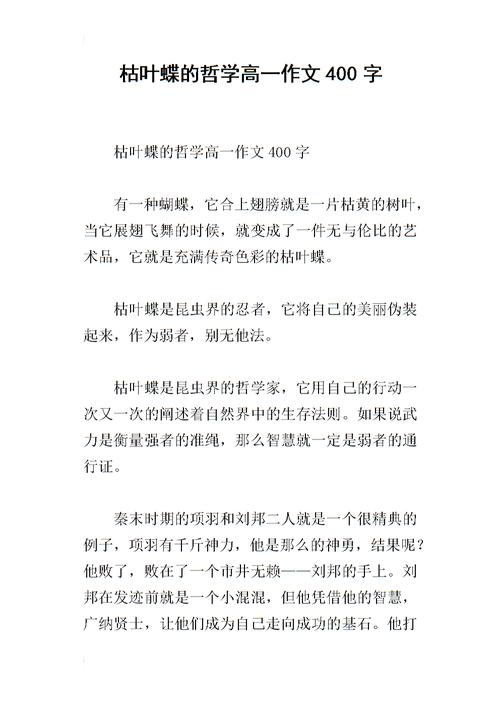 枯叶蝶的哲学高一作文 400 字

枯叶蝶的哲学高一作文 400 字

有一种蝴蝶，它合上翅膀就是一片枯黄的树叶，当它展翅飞舞的时候，就变成了一件无与伦比的艺术品，它就是充满传奇色彩的枯叶蝶。

枯叶蝶是昆虫界的忍者，它将自己的美丽伪装起来，作为弱者，别无他法。

枯叶蝶是昆虫界的哲学家，它用自己的行动一次又一次的阐述着自然界中的生存法则。如果说武力是衡量强者的准绳，那么智慧就一定是弱者的通行证。

秦末时期的项羽和刘邦二人就是一个很精典的例子，项羽有千斤神力，他是那么的神勇，结果呢？他败了，败在了一个市井无赖——刘邦的手上。刘邦在发迹前就是一个小混混，但他凭借他的智慧，广纳贤士，让他们成为自己走向成功的基石。他打